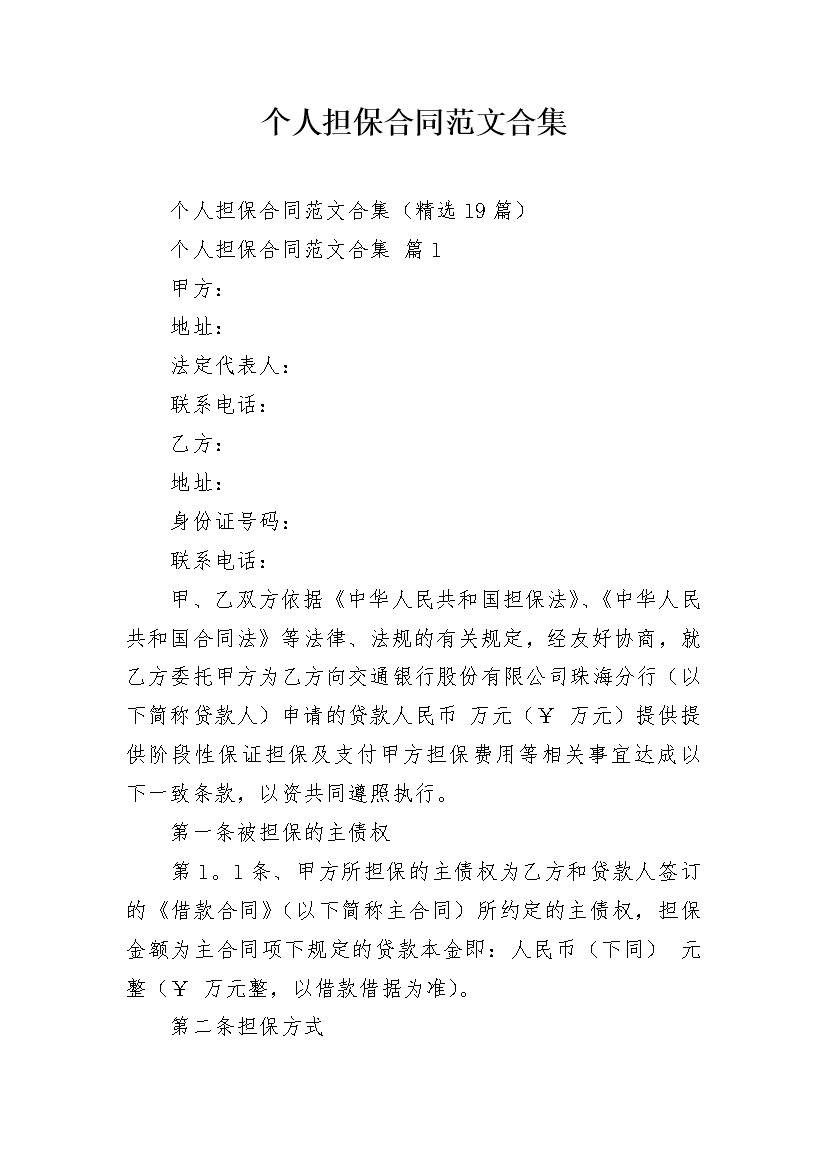 个人担保合同范文合集

个人担保合同范文合集（精选19篇）

个人担保合同范文合集 篇1

甲方：

地址：

法定代表人：

联系电话：

乙方：

地址：

身份证号码：

联系电话：

甲、乙双方依据《中华人民共和国担保法》、《中华人民共和国合同法》等法律、法规的有关规定，经友好协商，就乙方委托甲方为乙方向交通银行股份有限公司珠海分行（以下简称贷款人）申请的贷款人民币 万元（￥ 万元）提供提供阶段性保证担保及支付甲方担保费用等相关事宜达成以下一致条款，以资共同遵照执行。

第一条被担保的主债权

第1。1条、甲方所担保的主债权为乙方和贷款人签订的《借款合同》（以下简称主合同）所约定的主债权，担保金额为主合同项下规定的贷款本金即：人民币（下同） 元整（￥ 万元整，以借款借据为准）。

第二条担保方式